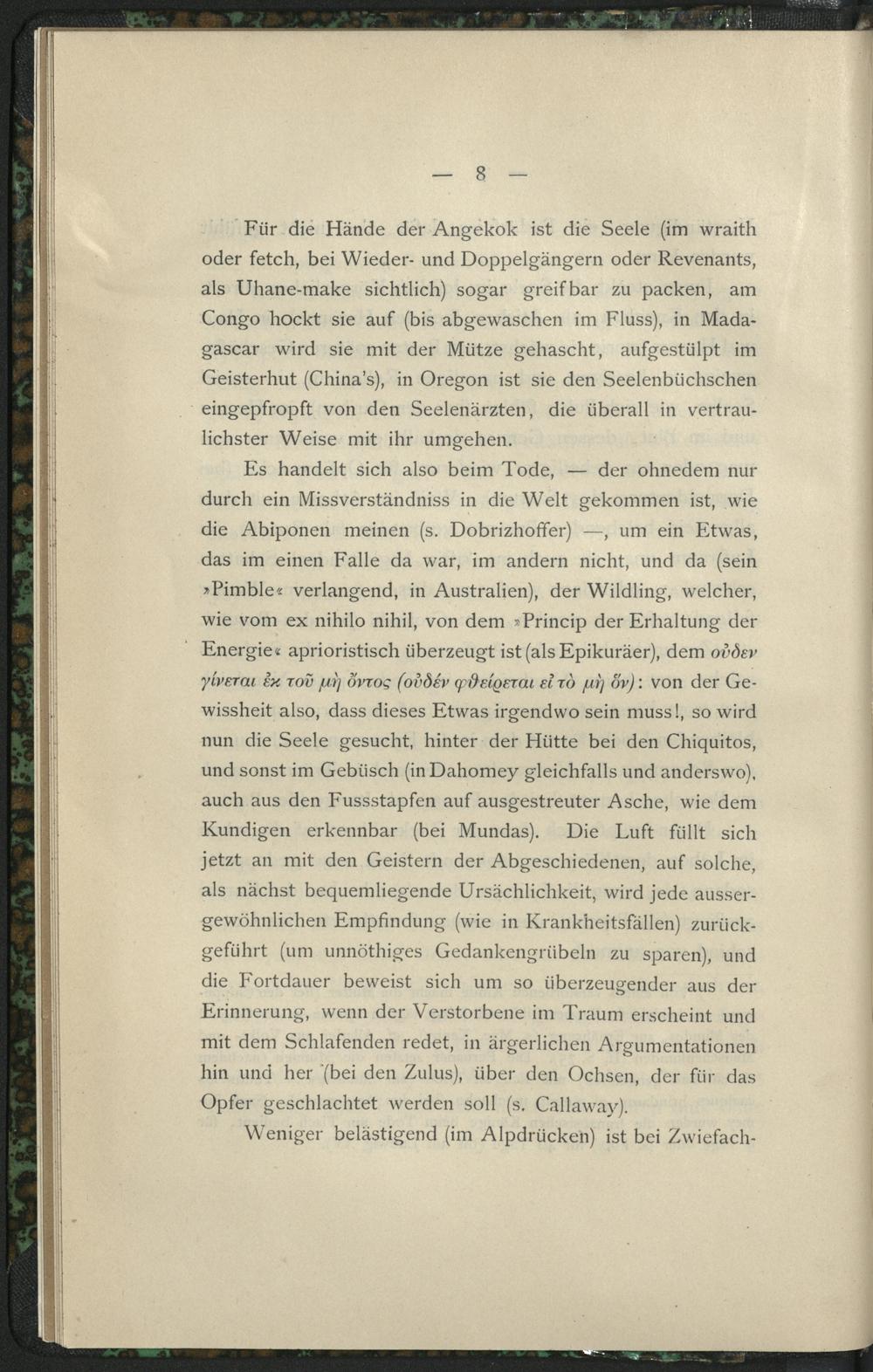 — 8 —

Für die Hände der Angekok ist die Seele (im wraith oder fetch, bei Wieder- und Doppelgängern oder Revenants, als Uhane-make sichtlich) sogar greifbar zu packen, am Congo hockt sie auf (bis abgewaschen im Fluss), in Madagascar wird sie mit der Mütze gehascht, aufgestülpt im Geisterhut (China's), in Oregon ist sie den Seelenbüchschen eingepfropft von den Seelenärzten, die überall in vertraulichster Weise mit ihr umgehen.

Es handelt sich also beim Tode, — der ohnedem nur durch ein Missverständniss in die Welt gekommen ist, wie die Abiponen meinen (s. Dobrizhoffer) —, um ein Etwas, das im einen Falle da war, im andern nicht, und da (sein »Pimble« verlangend, in Australien), der Wildling, welcher, wie vom ex nihilo nihil, von dem »Princip der Erhaltung der Energie« aprioristisch überzeugt ist (als Epikuräer), dem οὐδεν γίνεται ἐκ τοῦ μὴ ὄντος (οὐδέν φθείρεται εἰ τὸ μὴ ὄν): von der Gewissheit also, dass dieses Etwas irgendwo sein muss!, so wird nun die Seele gesucht, hinter der Hütte bei den Chiquitos, und sonst im Gebüsch (in Dahomey gleichfalls und anderswo), auch aus den Fussstapfen auf ausgestreuter Asche, wie dem Kundigen erkennbar (bei Mundas). Die Luft füllt sich jetzt an mit den Geistern der Abgeschiedenen, auf solche, als nächst bequemliegende Ursächlichkeit, wird jede aussergewöhnlichen Empfindung (wie in Krankheitsfällen) zurückgeführt (um unnöthiges Gedankengrübeln zu sparen), und die Fortdauer beweist sich um so überzeugender aus der Erinnerung, wenn der Verstorbene im Traum erscheint und mit dem Schlafenden redet, in ärgerlichen Argumentationen hin und her (bei den Zulus), über den Ochsen, der für das Opfer geschlachtet werden soll (s. Callaway).

Weniger belästigend (im Alpdrücken) ist bei Zwiefach-